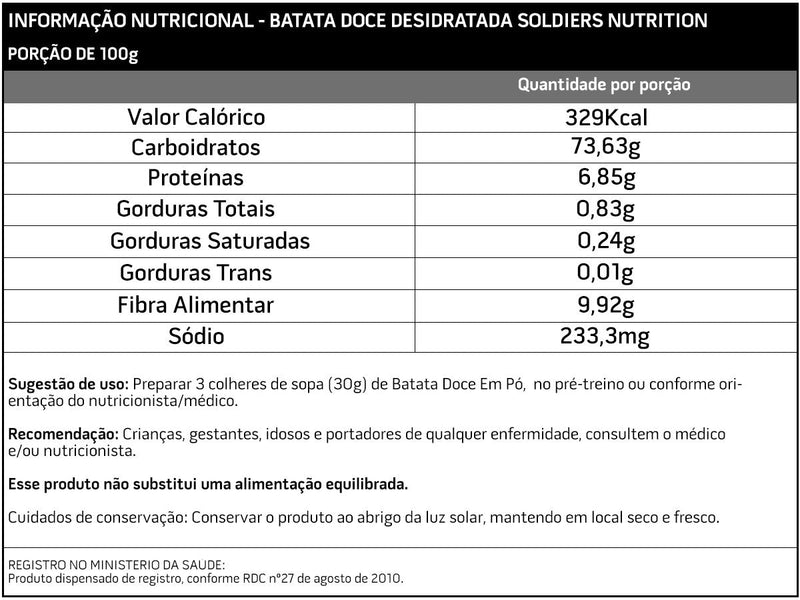 INFORMAÇÃO NUTRICIONAL - BATATA DOCE DESIDRATADA SOLDIERS NUTRITION
PORÇÃO DE 100g

| | Quantidade por porção |
|---|---|
| Valor Calórico | 329Kcal |
| Carboidratos | 73,63g |
| Proteínas | 6,85g |
| Gorduras Totais | 0,83g |
| Gorduras Saturadas | 0,24g |
| Gorduras Trans | 0,01g |
| Fibra Alimentar | 9,92g |
| Sódio | 233,3mg |

Sugestão de uso: Preparar 3 colheres de sopa (30g) de Batata Doce Em Pó, no pré-treino ou conforme orientação do nutricionista/médico.

Recomendação: Crianças, gestantes, idosos e portadores de qualquer enfermidade, consultem o médico e/ou nutricionista.

Esse produto não substitui uma alimentação equilibrada.

Cuidados de conservação: Conservar o produto ao abrigo da luz solar, mantendo em local seco e fresco.

REGISTRO NO MINISTERIO DA SAUDE:
Produto dispensado de registro, conforme RDC nº27 de agosto de 2010.